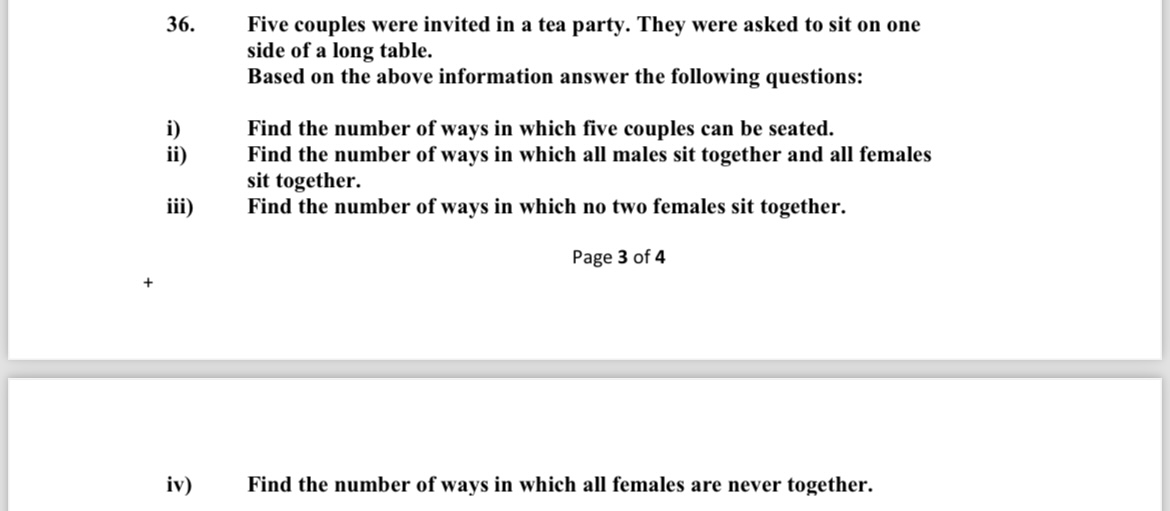 36. Five couples were invited in a tea party. They were asked to sit on one side of a long table.
Based on the above information answer the following questions:

i) Find the number of ways in which five couples can be seated.
ii) Find the number of ways in which all males sit together and all females sit together.
iii) Find the number of ways in which no two females sit together.

Page 3 of 4

+

iv) Find the number of ways in which all females are never together.